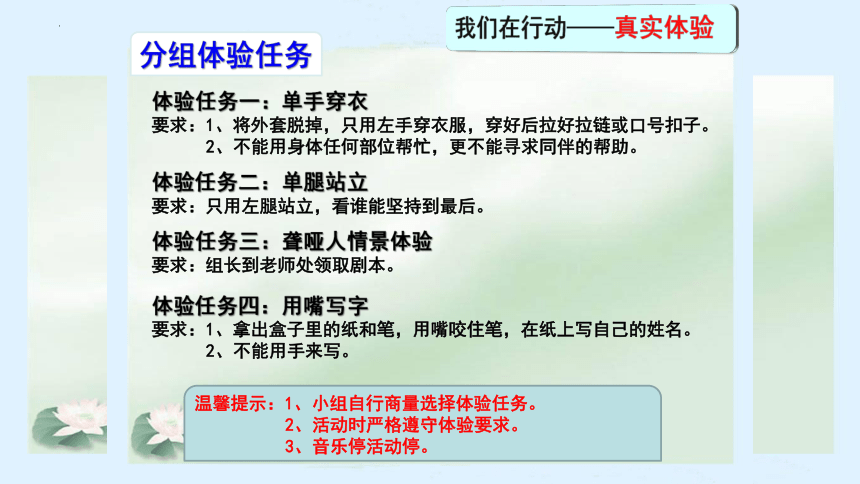 我们在行动——真实体验

分组体验任务

体验任务一：单手穿衣
要求：1、将外套脱掉，只用左手穿衣服，穿好后拉好拉链或口号扣子。
2、不能用身体任何部位帮忙，更不能寻求同伴的帮助。

体验任务二：单腿站立
要求：只用左腿站立，看谁能坚持到最后。

体验任务三：聋哑人情景体验
要求：组长到老师处领取剧本。

体验任务四：用嘴写字
要求：1、拿出盒子里的纸和笔，用嘴咬住笔，在纸上写自己的姓名。
2、不能用手来写。

温馨提示：1、小组自行商量选择体验任务。
2、活动时严格遵守体验要求。
3、音乐停活动停。